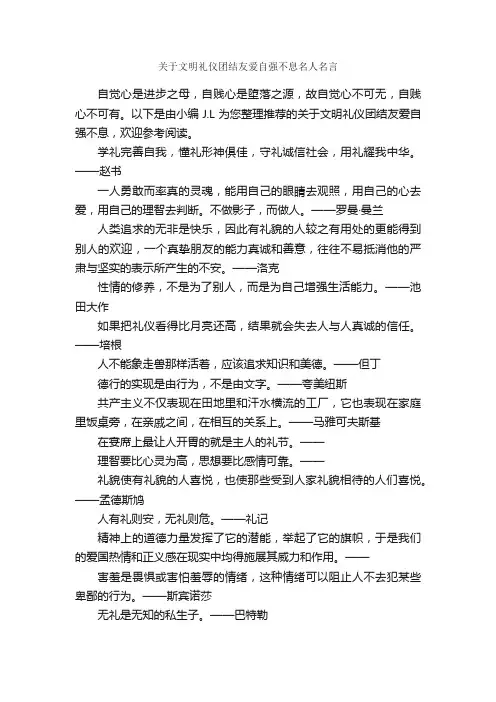 关于文明礼仪团结友爱自强不息名人名言

自觉心是进步之母，自贱心是堕落之源，故自觉心不可无，自贱心不可有。以下是由小编 J.L 为您整理推荐的关于文明礼仪团结友爱自强不息，欢迎参考阅读。

学礼完善自我，懂礼形神俱佳，守礼诚信社会，用礼耀我中华。——赵书

一人勇敢而率真的灵魂，能用自己的眼睛去观照，用自己的心去爱，用自己的理智去判断。不做影子，而做人。——罗曼·曼兰

人类追求的无非是快乐，因此有礼貌的人较之有用处的更能得到别人的欢迎，一个真挚朋友的能力真诚和善意，往往不易抵消他的严肃与坚实的表示所产生的不安。——洛克

性情的修养，不是为了别人，而是为自己增强生活能力。——池田大作

如果把礼仪看得比月亮还高，结果就会失去人与人真诚的信任。——培根

人不能象走兽那样活着，应该追求知识和美德。——但丁

德行的实现是由行为，不是由文字。——夸美纽斯

共产主义不仅表现在田地里和汗水横流的工厂，它也表现在家庭里饭桌旁，在亲戚之间，在相互的关系上。——马雅可夫斯基

在宴席上最让人开胃的就是主人的礼节。——

理智要比心灵为高，思想要比感情可靠。——

礼貌使有礼貌的人喜悦，也使那些受到人家礼貌相待的人们喜悦。——孟德斯鸠

人有礼则安，无礼则危。——礼记

精神上的道德力量发挥了它的潜能，举起了它的旗帜，于是我们的爱国热情和正义感在现实中均得施展其威力和作用。——

害羞是畏惧或害怕羞辱的情绪，这种情绪可以阻止人不去犯某些卑鄙的行为。——斯宾诺莎

无礼是无知的私生子。——巴特勒